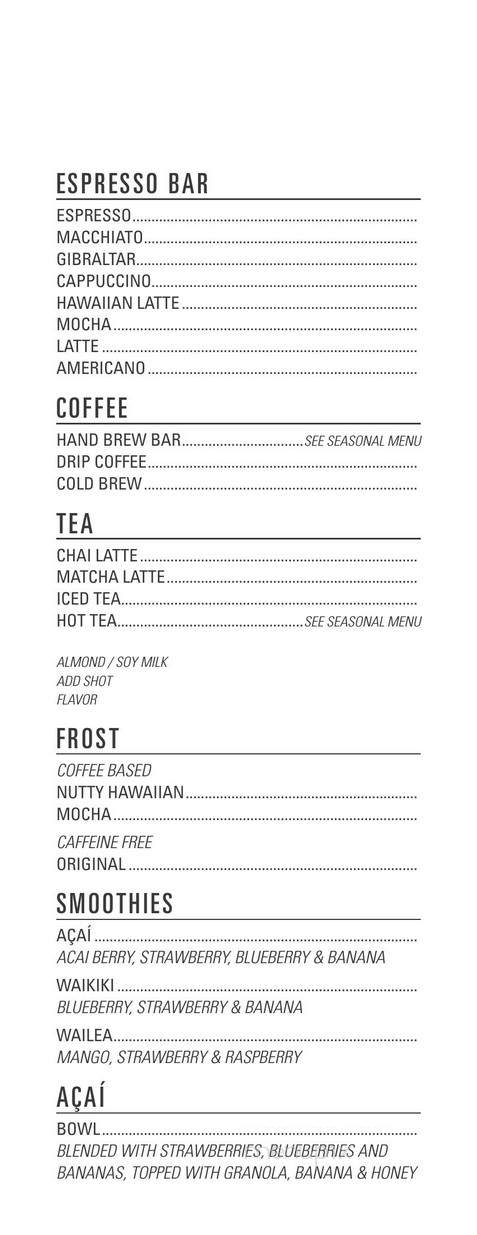 ESPRESSO BAR

ESPRESSO
MACCHIATO
GIBRALTAR
CAPPUCCINO
HAWAIIAN LATTE
MOCHA
LATTE
AMERICANO

COFFEE

HAND BREW BAR SEE SEASONAL MENU
DRIP COFFEE
COLD BREW

TEA

CHAI LATTE
MATCHA LATTE
ICED TEA
HOT TEA SEE SEASONAL MENU

ALMOND / SOY MILK
ADD SHOT
FLAVOR

FROST

COFFEE BASED
NUTTY HAWAIIAN
MOCHA

CAFFEINE FREE
ORIGINAL

SMOOTHIES

AÇAÍ
ACAI BERRY, STRAWBERRY, BLUEBERRY & BANANA

WAIKIKI
BLUEBERRY, STRAWBERRY & BANANA

WAILEA
MANGO, STRAWBERRY & RASPBERRY

AÇAÍ

BOWL
BLENDED WITH STRAWBERRIES, BLUEBERRIES AND BANANAS, TOPPED WITH GRANOLA, BANANA & HONEY